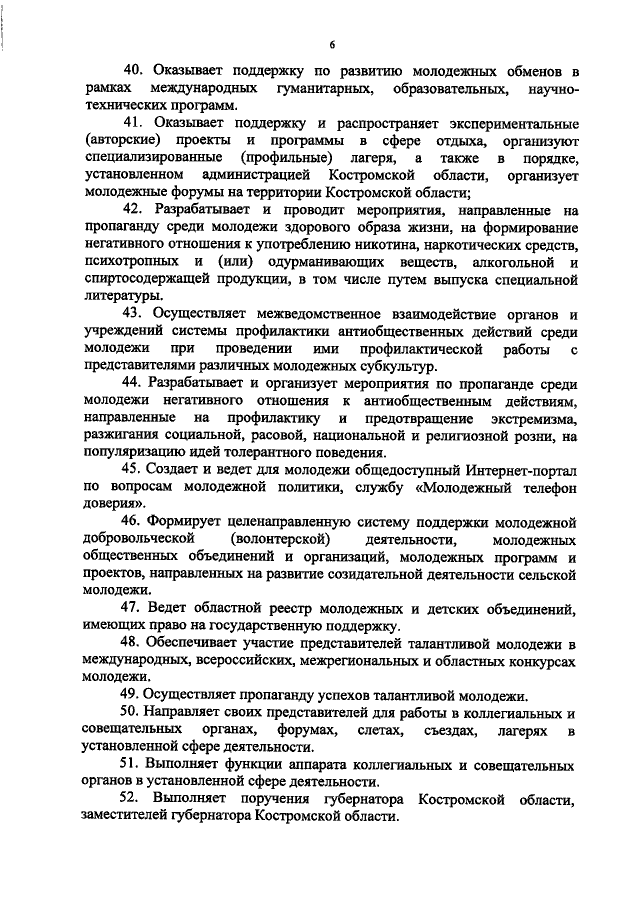 6

40. Оказывает поддержку по развитию молодежных обменов в рамках международных гуманитарных, образовательных, научно-технических программ.

41. Оказывает поддержку и распространяет экспериментальные (авторские) проекты и программы в сфере отдыха, организуют специализированные (профильные) лагеря, а также в порядке, установленном администрацией Костромской области, организует молодежные форумы на территории Костромской области;

42. Разрабатывает и проводит мероприятия, направленные на пропаганду среди молодежи здорового образа жизни, на формирование негативного отношения к употреблению никотина, наркотических средств, психотропных и (или) одурманивающих веществ, алкогольной и спиртосодержащей продукции, в том числе путем выпуска специальной литературы.

43. Осуществляет межведомственное взаимодействие органов и учреждений системы профилактики антиобщественных действий среди молодежи при проведении ими профилактической работы с представителями различных молодежных субкультур.

44. Разрабатывает и организует мероприятия по пропаганде среди молодежи негативного отношения к антиобщественным действиям, направленные на профилактику и предотвращение экстремизма, разжигания социальной, расовой, национальной и религиозной розни, на популяризацию идей толерантного поведения.

45. Создает и ведет для молодежи общедоступный Интернет-портал по вопросам молодежной политики, службу «Молодежный телефон доверия».

46. Формирует целенаправленную систему поддержки молодежной добровольческой (волонтерской) деятельности, молодежных общественных объединений и организаций, молодежных программ и проектов, направленных на развитие созидательной деятельности сельской молодежи.

47. Ведет областной реестр молодежных и детских объединений, имеющих право на государственную поддержку.

48. Обеспечивает участие представителей талантливой молодежи в международных, всероссийских, межрегиональных и областных конкурсах молодежи.

49. Осуществляет пропаганду успехов талантливой молодежи.

50. Направляет своих представителей для работы в коллегиальных и совещательных органах, форумах, слетах, съездах, лагерях в установленной сфере деятельности.

51. Выполняет функции аппарата коллегиальных и совещательных органов в установленной сфере деятельности.

52. Выполняет поручения губернатора Костромской области, заместителей губернатора Костромской области.